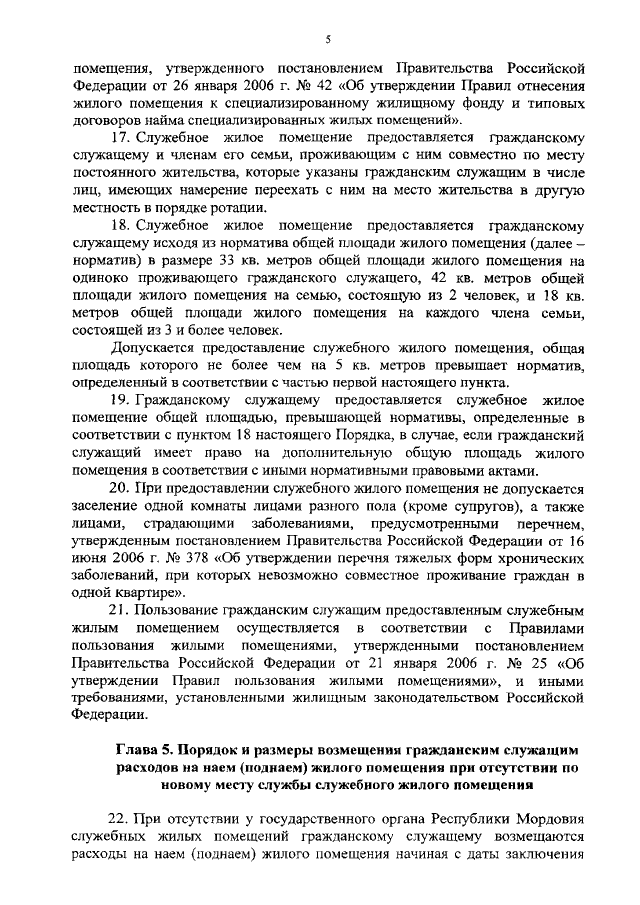 5

помещения, утвержденного постановлением Правительства Российской Федерации от 26 января 2006 г. № 42 «Об утверждении Правил отнесения жилого помещения к специализированному жилищному фонду и типовых договоров найма специализированных жилых помещений».

17. Служебное жилое помещение предоставляется гражданскому служащему и членам его семьи, проживающим с ним совместно по месту постоянного жительства, которые указаны гражданским служащим в числе лиц, имеющих намерение переехать с ним на место жительства в другую местность в порядке ротации.

18. Служебное жилое помещение предоставляется гражданскому служащему исходя из норматива общей площади жилого помещения (далее – норматив) в размере 33 кв. метров общей площади жилого помещения на одиноко проживающего гражданского служащего, 42 кв. метров общей площади жилого помещения на семью, состоящую из 2 человек, и 18 кв. метров общей площади жилого помещения на каждого члена семьи, состоящей из 3 и более человек.

Допускается предоставление служебного жилого помещения, общая площадь которого не более чем на 5 кв. метров превышает норматив, определенный в соответствии с частью первой настоящего пункта.

19. Гражданскому служащему предоставляется служебное жилое помещение общей площадью, превышающей нормативы, определенные в соответствии с пунктом 18 настоящего Порядка, в случае, если гражданский служащий имеет право на дополнительную общую площадь жилого помещения в соответствии с иными нормативными правовыми актами.

20. При предоставлении служебного жилого помещения не допускается заселение одной комнаты лицами разного пола (кроме супругов), а также лицами, страдающими заболеваниями, предусмотренными перечнем, утвержденным постановлением Правительства Российской Федерации от 16 июня 2006 г. № 378 «Об утверждении перечня тяжелых форм хронических заболеваний, при которых невозможно совместное проживание граждан в одной квартире».

21. Пользование гражданским служащим предоставленным служебным жилым помещением осуществляется в соответствии с Правилами пользования жилыми помещениями, утвержденными постановлением Правительства Российской Федерации от 21 января 2006 г. № 25 «Об утверждении Правил пользования жилыми помещениями», и иными требованиями, установленными жилищным законодательством Российской Федерации.

Глава 5. Порядок и размеры возмещения гражданским служащим расходов на наем (поднаем) жилого помещения при отсутствии по новому месту службы служебного жилого помещения

22. При отсутствии у государственного органа Республики Мордовия служебных жилых помещений гражданскому служащему возмещаются расходы на наем (поднаем) жилого помещения начиная с даты заключения